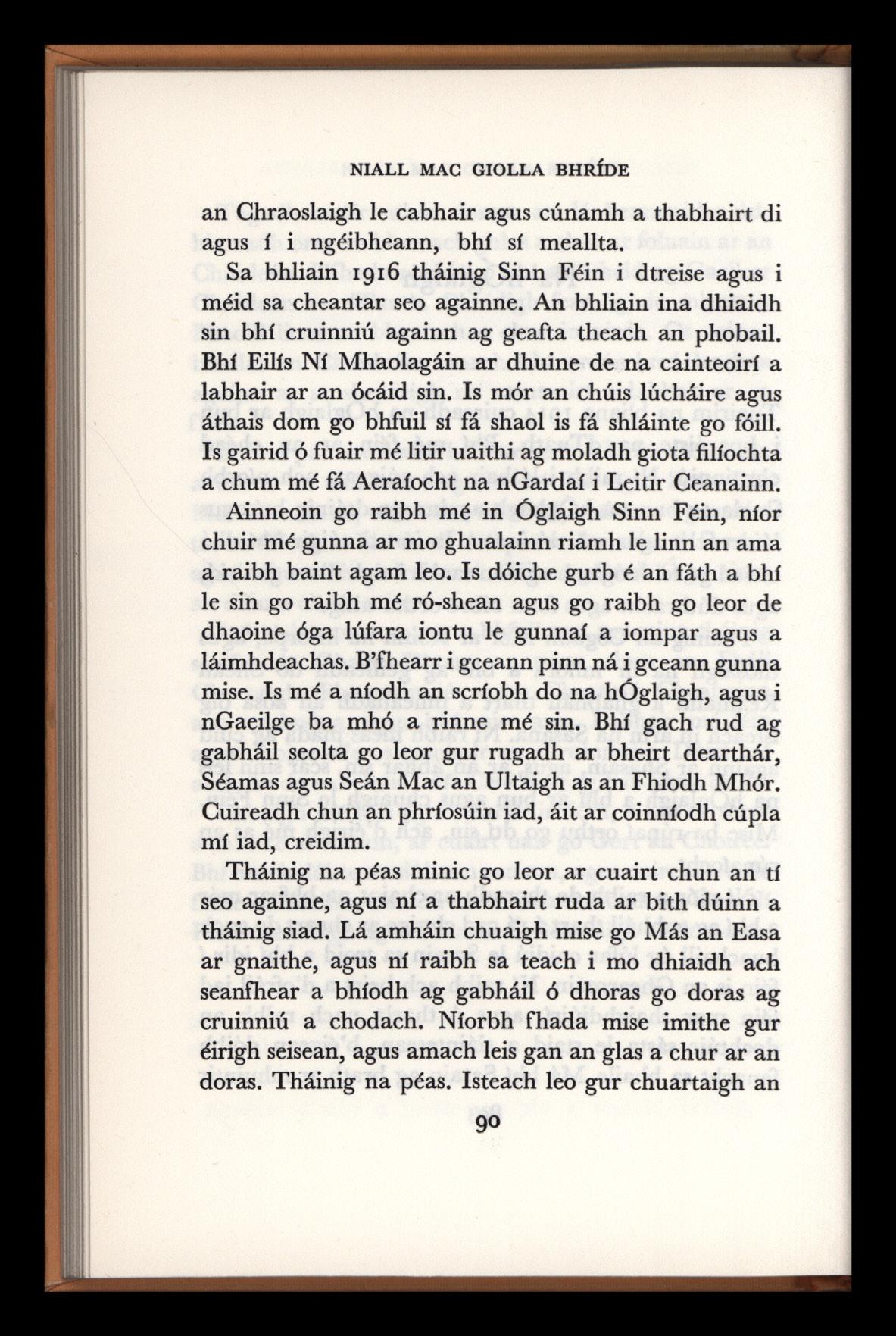 NIALL MAC GIOLLA BHRÍDE

an Chraoslaigh le cabhair agus cúnamh a thabhairt di agus í i ngéibheann, bhí sí meallta.

Sa bhliain 1916 tháinig Sinn Féin i dtreise agus i méid sa cheantar seo againne. An bhliain ina dhiaidh sin bhí cruinniú againn ag geafta theach an phobail. Bhí Eilís Ní Mhaolagáin ar dhuine de na cainteoirí a labhair ar an ócáid sin. Is mór an chúis lúcháire agus áthais dom go bhfuil sí fá shaol is fá shláinte go fóill. Is gairid ó fuair mé litir uaithi ag moladh giota filíochta a chum mé fá Aeraíocht na nGardaí i Leitir Ceanainn.

Ainneoin go raibh mé in Óglaigh Sinn Féin, níor chuir mé gunna ar mo ghualainn riamh le linn an ama a raibh baint agam leo. Is dóiche gurb é an fáth a bhí le sin go raibh mé ró-shean agus go raibh go leor de dhaoine óga lúfara iontu le gunnaí a iompar agus a láimhdeachas. B'fhearr i gceann pinn ná i gceann gunna mise. Is mé a níodh an scríobh do na hÓglaigh, agus i nGaeilge ba mhó a rinne mé sin. Bhí gach rud ag gabháil seolta go leor gur rugadh ar bheirt dearthár, Séamas agus Seán Mac an Ultaigh as an Fhiodh Mhór. Cuireadh chun an phríosúin iad, áit ar coinníodh cúpla mí iad, creidim.

Tháinig na péas minic go leor ar cuairt chun an tí seo againne, agus ní a thabhairt ruda ar bith dúinn a tháinig siad. Lá amháin chuaigh mise go Más an Easa ar gnaithe, agus ní raibh sa teach i mo dhiaidh ach seanfhear a bhíodh ag gabháil ó dhoras go doras ag cruinniú a chodach. Níorbh fhada mise imithe gur éirigh seisean, agus amach leis gan an glas a chur ar an doras. Tháinig na péas. Isteach leo gur chuartaigh an

90